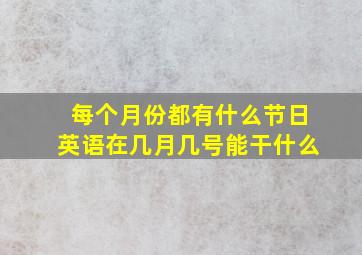 每个月份都有什么节日
英语在几月几号能干什么